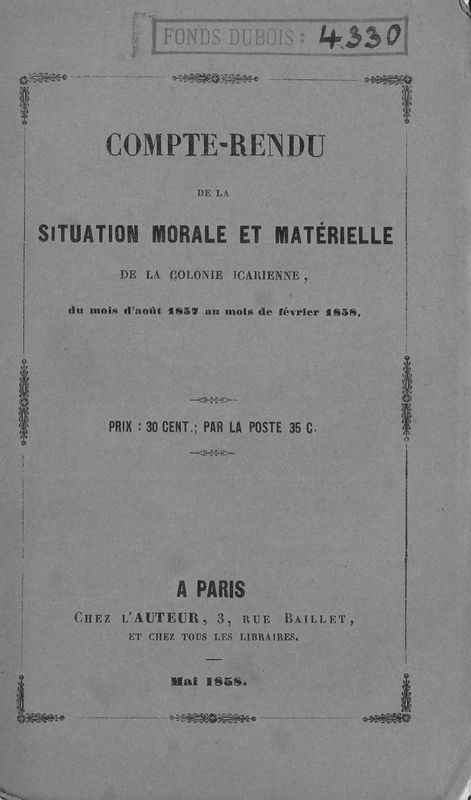 FONDS DUBOIS : 4330

COMPTE-RENDU

DE LA

SITUATION MORALE ET MATÉRIELLE

DE LA COLONIE ICARIENNE,

du mois d'août 1857 au mois de février 1858.

PRIX : 30 CENT.; PAR LA POSTE 35 C.

A PARIS

CHEZ L'AUTEUR, 3, RUE BAILLET,

ET CHEZ TOUS LES LIBRAIRES.

Mai 1858.